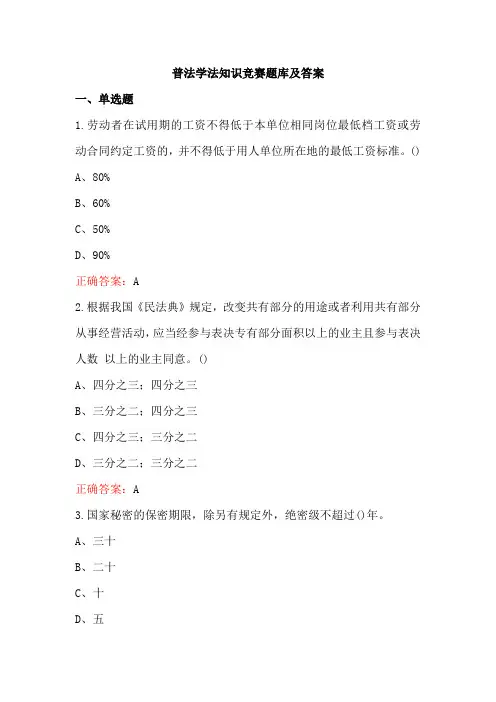 普法学法知识竞赛题库及答案

一、单选题

1.劳动者在试用期的工资不得低于本单位相同岗位最低档工资或劳动合同约定工资的，并不得低于用人单位所在地的最低工资标准。()

A、80%

B、60%

C、50%

D、90%

正确答案：A

2.根据我国《民法典》规定，改变共有部分的用途或者利用共有部分从事经营活动，应当经参与表决专有部分面积以上的业主且参与表决人数 以上的业主同意。()

A、四分之三；四分之三

B、三分之二；四分之三

C、四分之三；三分之二

D、三分之二；三分之二

正确答案：A

3.国家秘密的保密期限，除另有规定外，绝密级不超过()年。

A、三十

B、二十

C、十

D、五